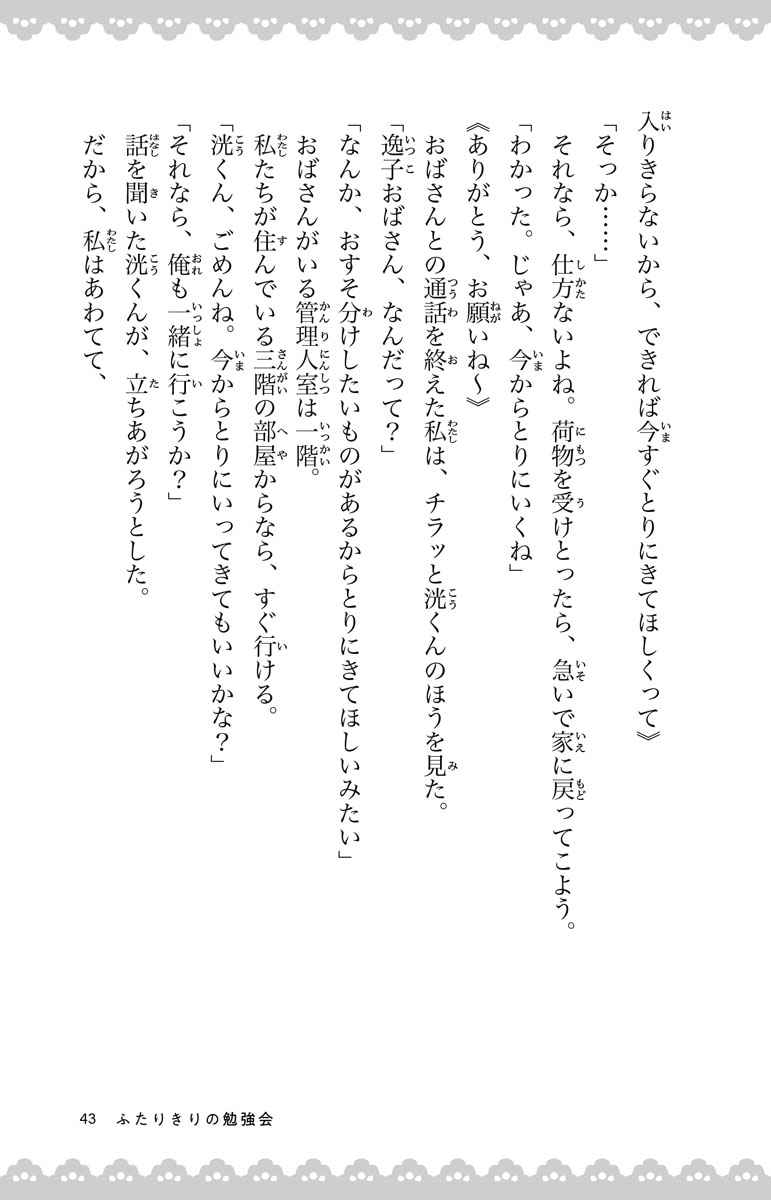 入りきらないから、できれば今すぐとりにきてほしくって》

「そっか……」

それなら、仕方ないよね。荷物を受けとったら、急いで家に戻ってこよう。

「わかった。じゃあ、今からとりにいくね」

《ありがとう、お願いね～》

おばさんとの通話を終えた私は、チラッと洸くんのほうを見た。

「逸子おばさん、なんだって？」

「なんか、おすそ分けしたいものがあるからとりにきてほしいみたい」

おばさんがいる管理人室は一階。

私たちが住んでいる三階の部屋からなら、すぐ行ける。

「洸くん、ごめんね。今からとりにいってきてもいいかな？」

「それなら、俺も一緒に行こうか？」

話を聞いた洸くんが、立ちあがろうとした。

だから、私はあわてて、

43　ふたりきりの勉強会